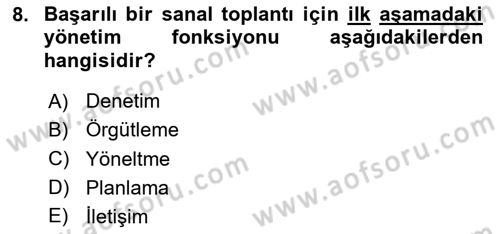 8. Başarılı bir sanal toplantı için ilk aşamadaki yönetim fonksiyonu aşağıdakilerden hangisidir?

A) Denetim
B) Örgütleme
C) Yöneltme
D) Planlama
E) İletişim

www.aofsoru.com